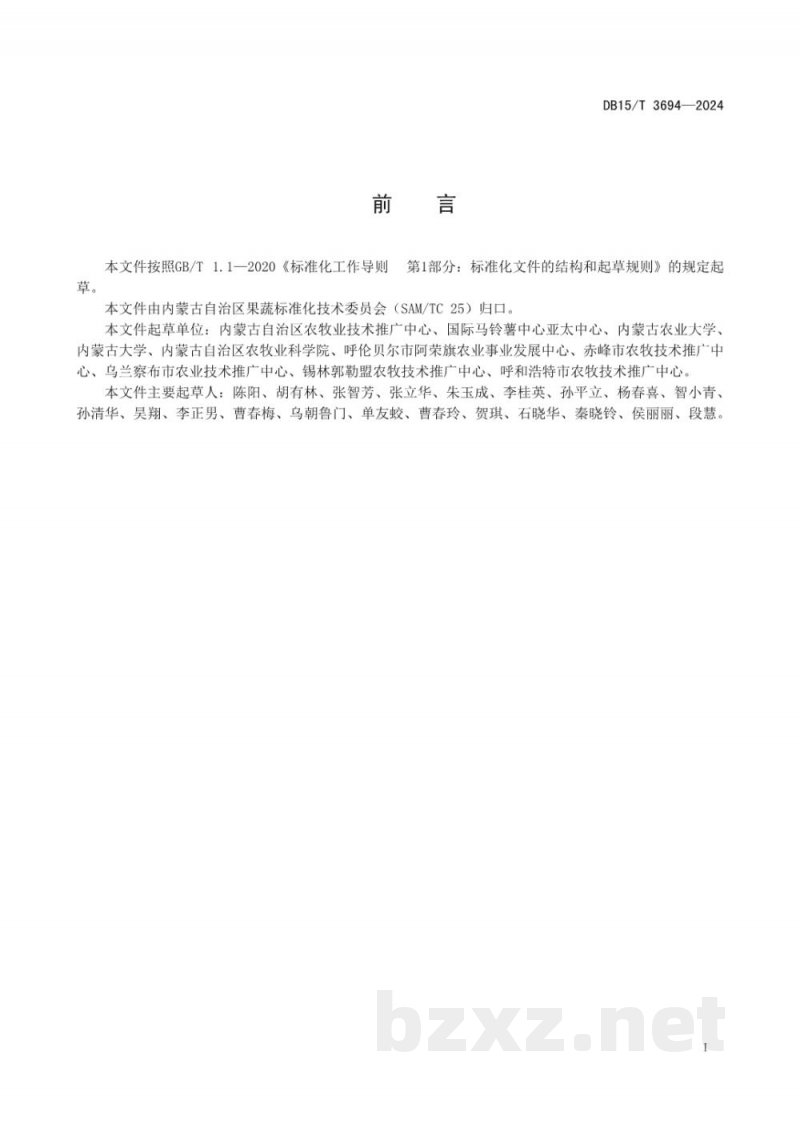 DB15/T 3694—2024

前　言

本文件按照GB/T 1.1—2020《标准化工作导则　第1部分：标准化文件的结构和起草规则》的规定起草。

本文件由内蒙古自治区果蔬标准化技术委员会（SAM/TC 25）归口。

本文件起草单位：内蒙古自治区农牧业技术推广中心、国际马铃薯中心亚太中心、内蒙古农业大学、内蒙古大学、内蒙古自治区农牧业科学院、呼伦贝尔市阿荣旗农业事业发展中心、赤峰市农牧技术推广中心、乌兰察布市农业技术推广中心、锡林郭勒盟农牧技术推广中心、呼和浩特市农牧技术推广中心。

本文件主要起草人：陈阳、胡有林、张智芳、张立华、朱玉成、李桂英、孙平立、杨春喜、智小青、孙清华、吴翔、李正男、曹春梅、乌朝鲁门、单友蛟、曹春玲、贺琪、石晓华、秦晓铃、侯丽丽、段慧。

bzxz.net

I